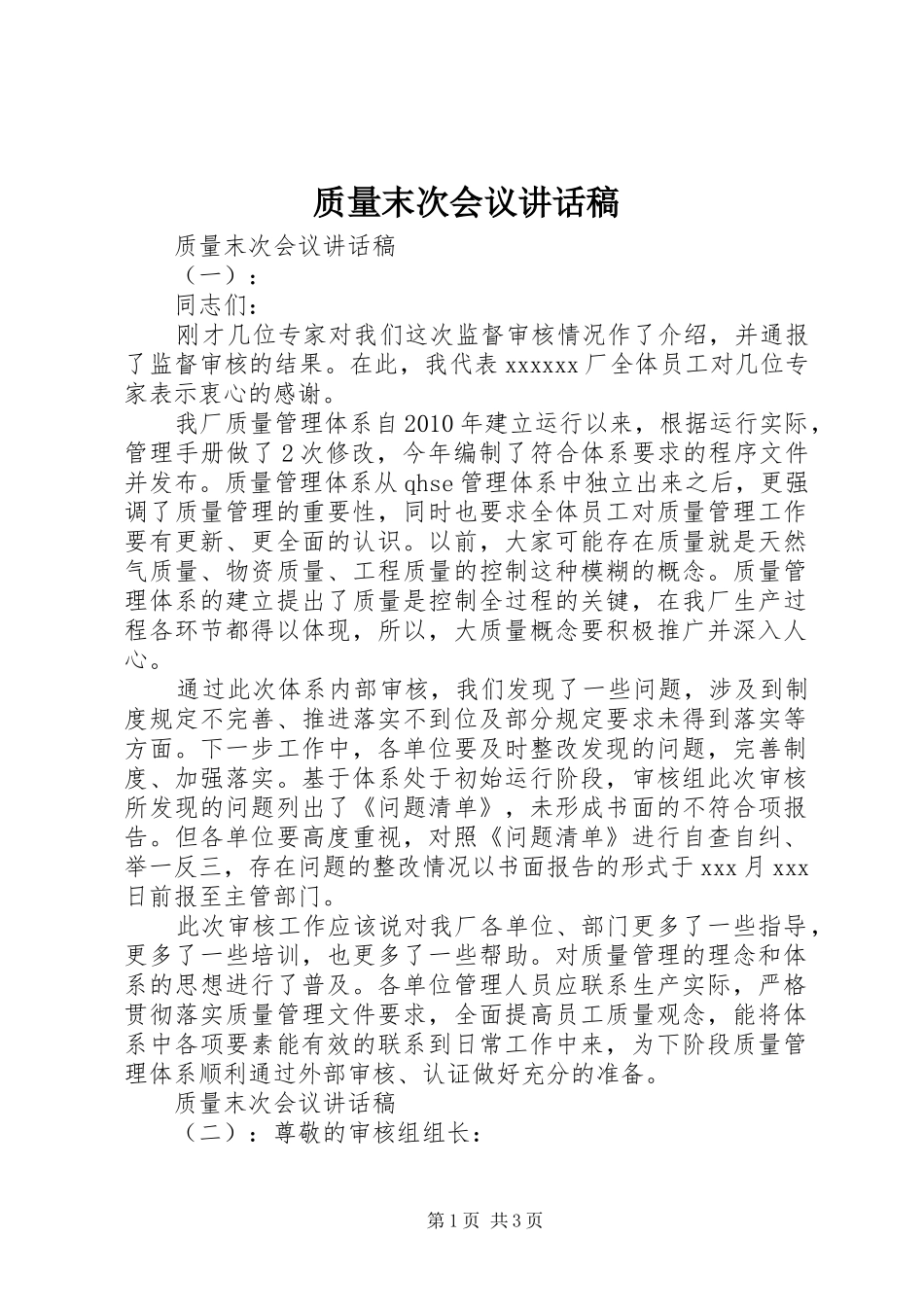 质量末次会议讲话稿

质量末次会议讲话稿

（一）：

同志们：

刚才几位专家对我们这次监督审核情况作了介绍，并通报了监督审核的结果。在此，我代表 xxxxxx 厂全体员工对几位专家表示衷心的感谢。

我厂质量管理体系自 2010 年建立运行以来，根据运行实际，管理手册做了 2 次修改，今年编制了符合体系要求的程序文件并发布。质量管理体系从 qhse 管理体系中独立出来之后，更强调了质量管理的重要性，同时也要求全体员工对质量管理工作要有更新、更全面的认识。以前，大家可能存在质量就是天然气质量、物资质量、工程质量的控制这种模糊的概念。质量管理体系的建立提出了质量是控制全过程的关键，在我厂生产过程各环节都得以体现，所以，大质量概念要积极推广并深入人心。

通过此次体系内部审核，我们发现了一些问题，涉及到制度规定不完善、推进落实不到位及部分规定要求未得到落实等方面。下一步工作中，各单位要及时整改发现的问题，完善制度、加强落实。基于体系处于初始运行阶段，审核组此次审核所发现的问题列出了《问题清单》，未形成书面的不符合项报告。但各单位要高度重视，对照《问题清单》进行自查自纠、举一反三，存在问题的整改情况以书面报告的形式于 xxx 月 xxx 日前报至主管部门。

此次审核工作应该说对我厂各单位、部门更多了一些指导，更多了一些培训，也更多了一些帮助。对质量管理的理念和体系的思想进行了普及。各单位管理人员应联系生产实际，严格贯彻落实质量管理文件要求，全面提高员工质量观念，能将体系中各项要素能有效的联系到日常工作中来，为下阶段质量管理体系顺利通过外部审核、认证做好充分的准备。

质量末次会议讲话稿

（二）：尊敬的审核组组长：

第 1 页 共 3 页